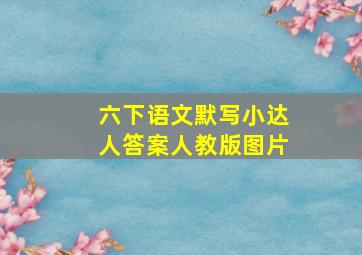 六下语文默写小达人答案人教版图片